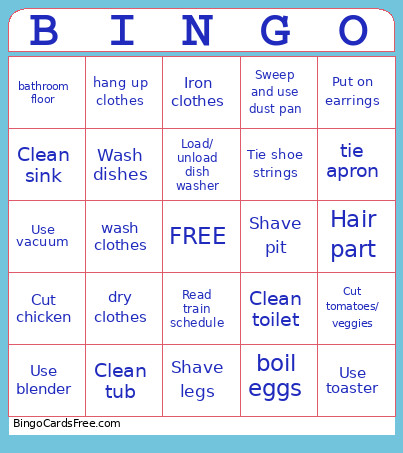 | B | I | N | G | O |
|---|---|---|---|---|
| bathroom floor | hang up clothes | Iron clothes | Sweep and use dust pan | Put on earrings |
| Clean sink | Wash dishes | Load/ unload dish washer | Tie shoe strings | tie apron |
| Use vacuum | wash clothes | FREE | Shave pit | Hair part |
| Cut chicken | dry clothes | Read train schedule | Clean toilet | Cut tomatoes/ veggies |
| Use blender | Clean tub | Shave legs | boil eggs | Use toaster |

BingoCardsFree.com